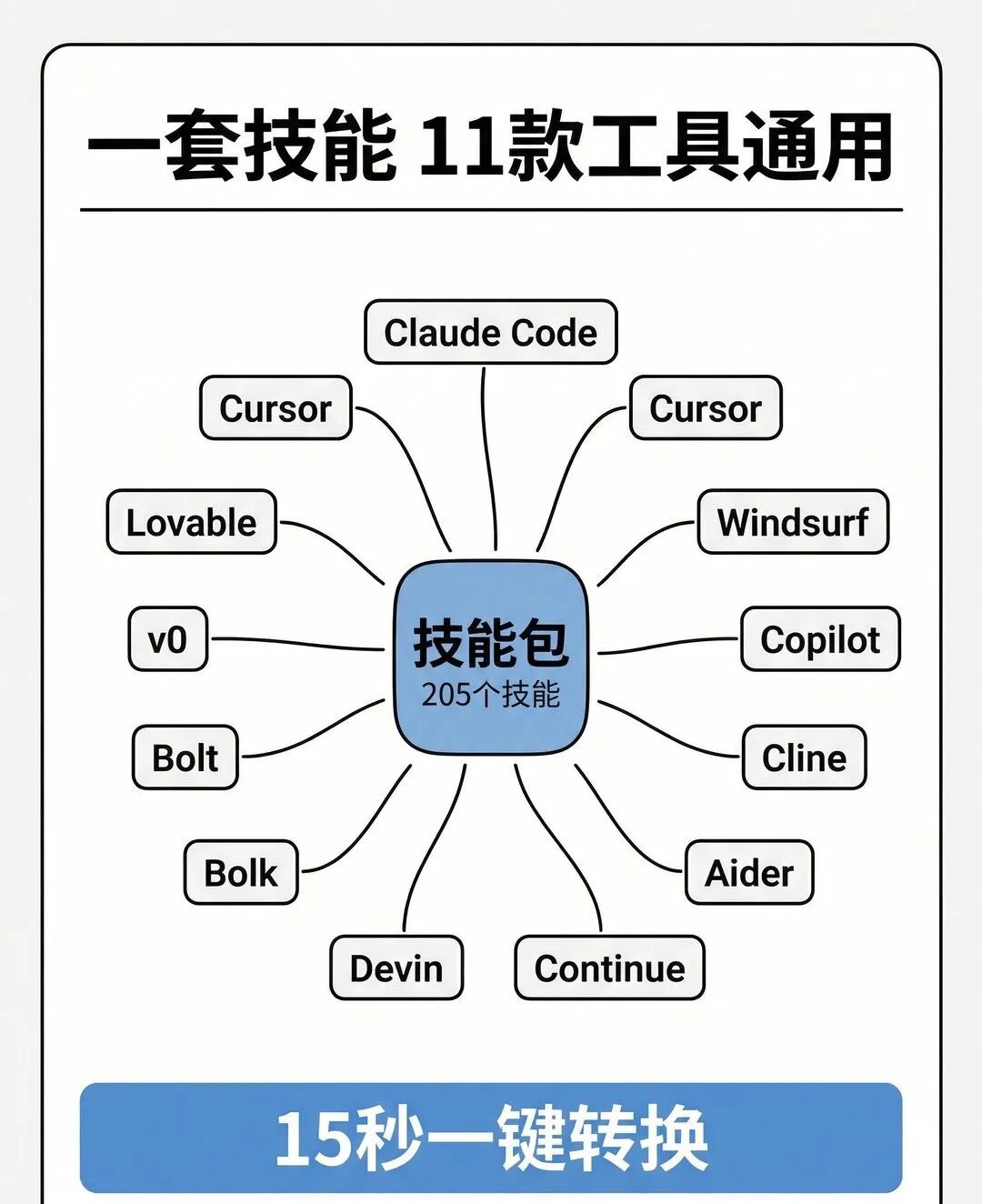 一套技能 11款工具通用

Claude Code

Cursor

Cursor

Lovable

Windsurf

v0

技能包
205个技能

Copilot

Bolt

Cline

Bolk

Aider

Devin

Continue

15秒一键转换